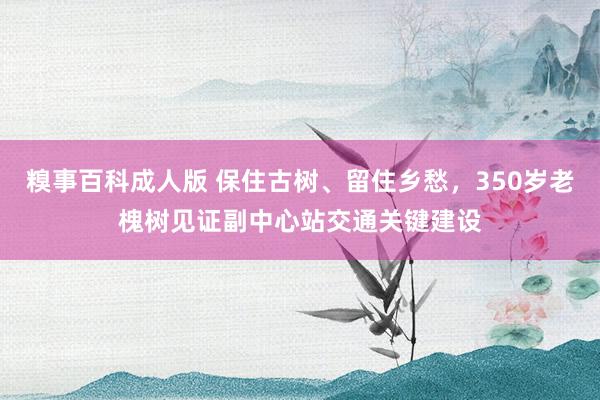 糗事百科成人版 保住古树、留住乡愁，350岁老槐树见证副中心站交通关键建设